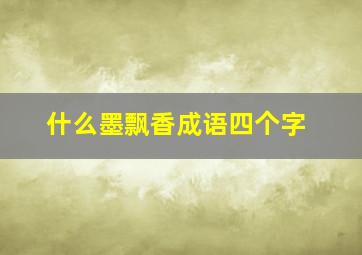 什么墨飘香成语四个字